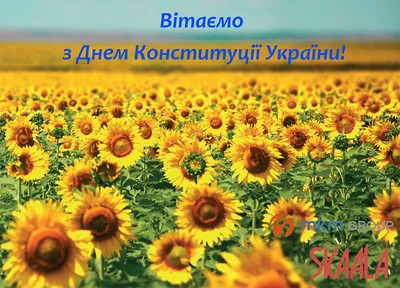 Вітаємо
з Днем Конституції України!

mkm GROUP

SKAALA